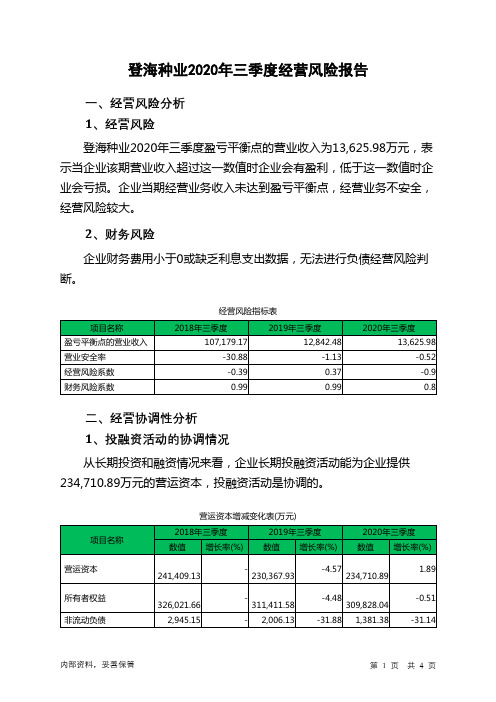 登海种业2020年三季度经营风险报告

一、经营风险分析

1、经营风险

登海种业2020年三季度盈亏平衡点的营业收入为13,625.98万元，表示当企业该期营业收入超过这一数值时企业会有盈利，低于这一数值时企业会亏损。企业当期经营业务收入未达到盈亏平衡点，经营业务不安全，经营风险较大。

2、财务风险

企业财务费用小于0或缺乏利息支出数据，无法进行负债经营风险判断。

经营风险指标表

| 项目名称 | 2018年三季度 | 2019年三季度 | 2020年三季度 |
|---|---|---|---|
| 盈亏平衡点的营业收入 | 107,179.17 | 12,842.48 | 13,625.98 |
| 营业安全率 | -30.88 | -1.13 | -0.52 |
| 经营风险系数 | -0.39 | 0.37 | -0.9 |
| 财务风险系数 | 0.99 | 0.99 | 0.8 |

二、经营协调性分析

1、投融资活动的协调情况

从长期投资和融资情况来看，企业长期投融资活动能为企业提供234,710.89万元的营运资本，投融资活动是协调的。

营运资本增减变化表(万元)

| 项目名称 | 2018年三季度 数值 | 2018年三季度 增长率(%) | 2019年三季度 数值 | 2019年三季度 增长率(%) | 2020年三季度 数值 | 2020年三季度 增长率(%) |
|---|---|---|---|---|---|---|
| 营运资本 | 241,409.13 | - | 230,367.93 | -4.57 | 234,710.89 | 1.89 |
| 所有者权益 | 326,021.66 | - | 311,411.58 | -4.48 | 309,828.04 | -0.51 |
| 非流动负债 | 2,945.15 | - | 2,006.13 | -31.88 | 1,381.38 | -31.14 |

内部资料，妥善保管

第 1 页 共 4 页